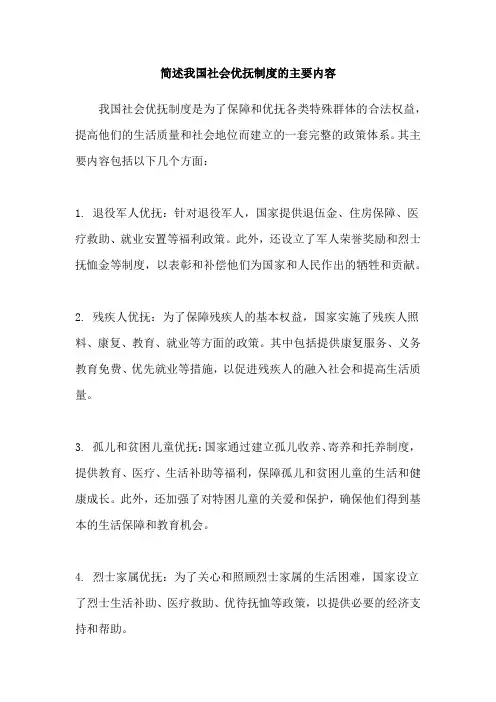 简述我国社会优抚制度的主要内容

我国社会优抚制度是为了保障和优抚各类特殊群体的合法权益，提高他们的生活质量和社会地位而建立的一套完整的政策体系。其主要内容包括以下几个方面：

1. 退役军人优抚：针对退役军人，国家提供退伍金、住房保障、医疗救助、就业安置等福利政策。此外，还设立了军人荣誉奖励和烈士抚恤金等制度，以表彰和补偿他们为国家和人民作出的牺牲和贡献。

2. 残疾人优抚：为了保障残疾人的基本权益，国家实施了残疾人照料、康复、教育、就业等方面的政策。其中包括提供康复服务、义务教育免费、优先就业等措施，以促进残疾人的融入社会和提高生活质量。

3. 孤儿和贫困儿童优抚：国家通过建立孤儿收养、寄养和托养制度，提供教育、医疗、生活补助等福利，保障孤儿和贫困儿童的生活和健康成长。此外，还加强了对特困儿童的关爱和保护，确保他们得到基本的生活保障和教育机会。

4. 烈士家属优抚：为了关心和照顾烈士家属的生活困难，国家设立了烈士生活补助、医疗救助、优待抚恤等政策，以提供必要的经济支持和帮助。